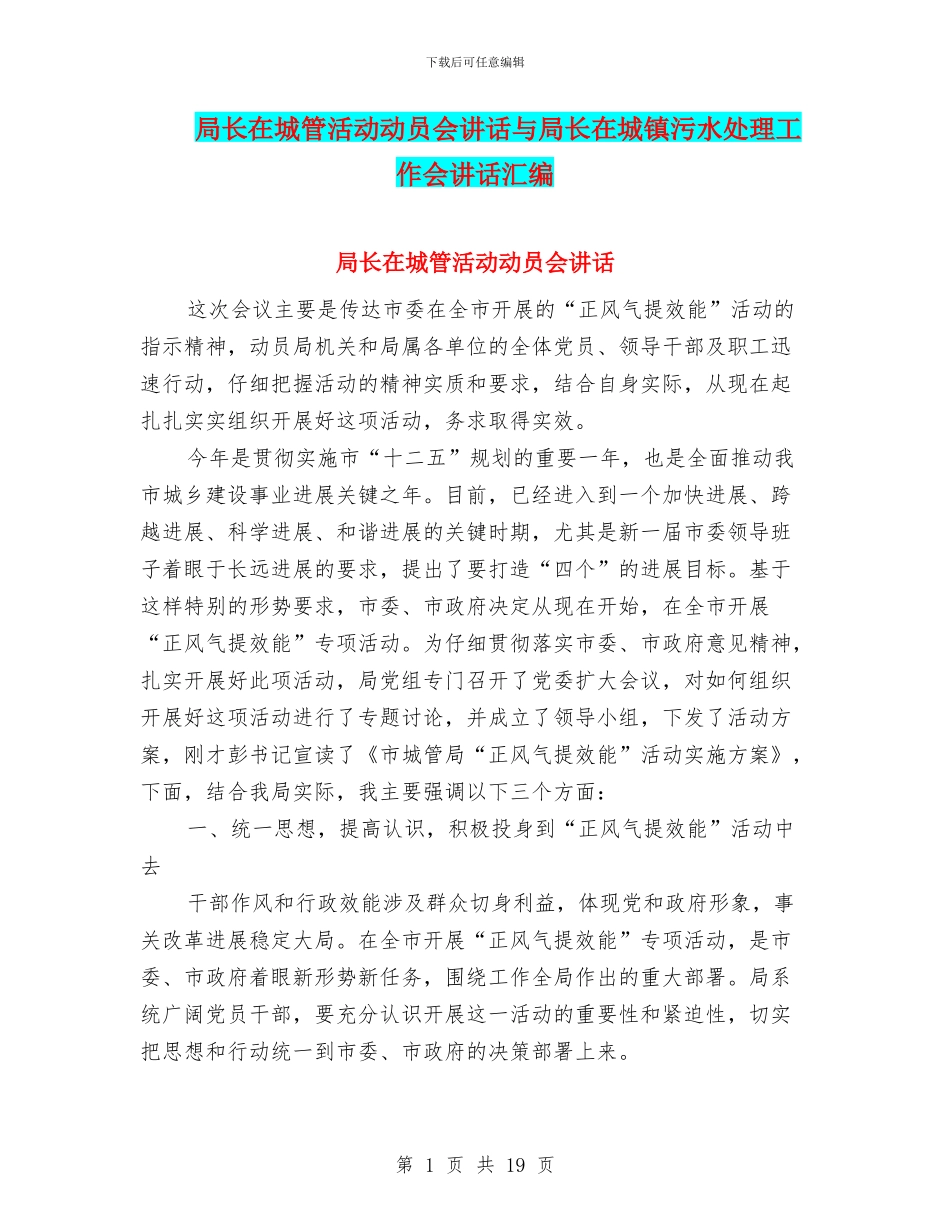 下载后可任意编辑

局长在城管活动动员会讲话与局长在城镇污水处理工作会讲话汇编

局长在城管活动动员会讲话

这次会议主要是传达市委在全市开展的“正风气提效能”活动的指示精神，动员局机关和局属各单位的全体党员、领导干部及职工迅速行动，仔细把握活动的精神实质和要求，结合自身实际，从现在起扎扎实实组织开展好这项活动，务求取得实效。

今年是贯彻实施市“十二五”规划的重要一年，也是全面推动我市城乡建设事业进展关键之年。目前，已经进入到一个加快进展、跨越进展、科学进展、和谐进展的关键时期，尤其是新一届市委领导班子着眼于长远进展的要求，提出了要打造“四个”的进展目标。基于这样特别的形势要求，市委、市政府决定从现在开始，在全市开展“正风气提效能”专项活动。为仔细贯彻落实市委、市政府意见精神，扎实开展好此项活动，局党组专门召开了党委扩大会议，对如何组织开展好这项活动进行了专题讨论，并成立了领导小组，下发了活动方案，刚才彭书记宣读了《市城管局“正风气提效能”活动实施方案》，下面，结合我局实际，我主要强调以下三个方面：

一、统一思想，提高认识，积极投身到“正风气提效能”活动中去

干部作风和行政效能涉及群众切身利益，体现党和政府形象，事关改革进展稳定大局。在全市开展“正风气提效能”专项活动，是市委、市政府着眼新形势新任务，围绕工作全局作出的重大部署。局系统广阔党员干部，要充分认识开展这一活动的重要性和紧迫性，切实把思想和行动统一到市委、市政府的决策部署上来。

第 1 页 共 19 页